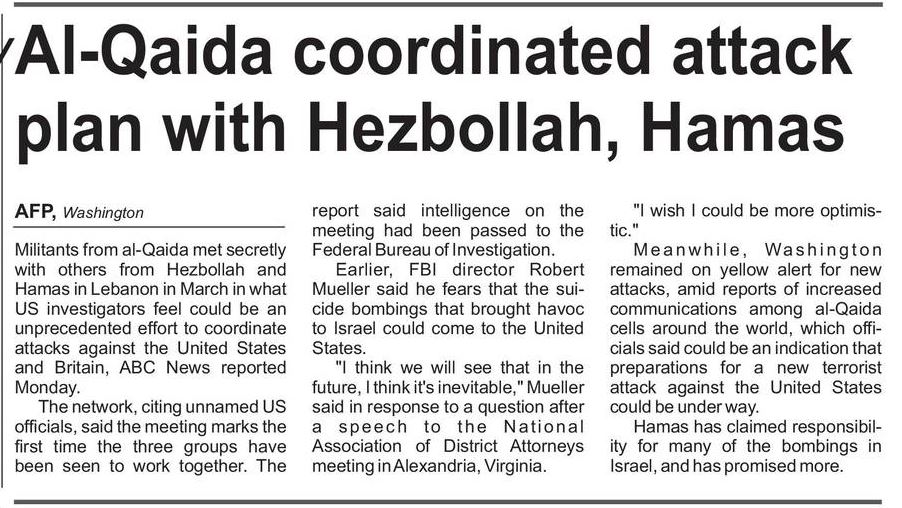 Al-Qaida coordinated attack plan with Hezbollah, Hamas

AFP, Washington

Militants from al-Qaida met secretly with others from Hezbollah and Hamas in Lebanon in March in what US investigators feel could be an unprecedented effort to coordinate attacks against the United States and Britain, ABC News reported Monday.

The network, citing unnamed US officials, said the meeting marks the first time the three groups have been seen to work together. The report said intelligence on the meeting had been passed to the Federal Bureau of Investigation.

Earlier, FBI director Robert Mueller said he fears that the suicide bombings that brought havoc to Israel could come to the United States.

"I think we will see that in the future, I think it's inevitable," Mueller said in response to a question after a speech to the National Association of District Attorneys meeting in Alexandria, Virginia.

"I wish I could be more optimistic."

Meanwhile, Washington remained on yellow alert for new attacks, amid reports of increased communications among al-Qaida cells around the world, which officials said could be an indication that preparations for a new terrorist attack against the United States could be under way.

Hamas has claimed responsibility for many of the bombings in Israel, and has promised more.